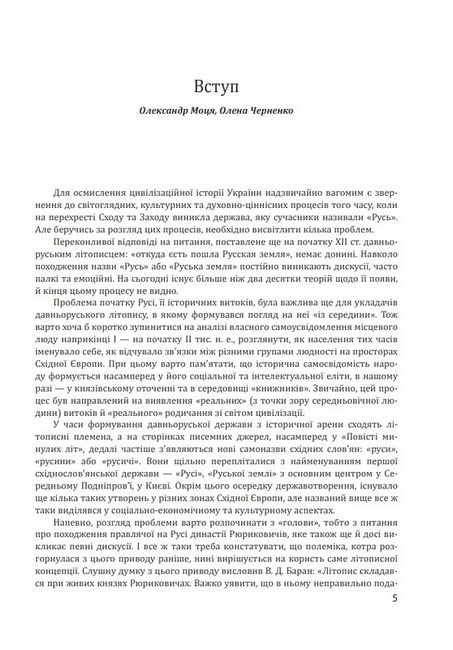 Вступ

Олександр Моця, Олена Черненко

Для осмислення цивілізаційної історії України надзвичайно вагомим є звернення до світоглядних, культурних та духовно-ціннісних процесів того часу, коли на перехресті Сходу та Заходу виникла держава, яку сучасники називали «Русь». Але беручись за розгляд цих процесів, необхідно висвітлити кілька проблем.

Переконливої відповіді на питання, поставлене ще на початку XII ст. давньоруським літописцем: «откуда єсть пошла Русская земля», немає донині. Навколо походження назви «Русь» або «Руська земля» постійно виникають дискусії, часто палкі та емоційні. На сьогодні існує більше ніж два десятки теорій щодо її появи, й кінця цьому процесу не видно.

Проблема початку Русі, її історичних витоків, була важлива ще для укладачів давньоруського літопису, в якому формувався погляд на неї «із середини». Тож варто хоча б коротко зупинитися на аналізі власного самоусвідомлення місцевого люду наприкінці I — на початку II тис. н. е., розглянути, як населення тих часів іменувало себе, як відчувало зв'язки між різними групами людності на просторах Східної Європи. При цьому варто пам'ятати, що історична самосвідомість народу формується насамперед у його соціальної та інтелектуальної еліти, в нашому разі — у князівському оточенні та в середовищі «книжників». Звичайно, цей процес був направлений на виявлення «реальних» (з точки зору середньовічної людини) витоків й «реального» родичання зі світом цивілізації.

У часи формування давньоруської держави з історичної арени сходять літописні племена, а на сторінках писемних джерел, насамперед у «Повісті минулих літ», дедалі частіше з'являються нові самоназви східних слов'ян: «руси», «русини» або «русичі». Вони щільно перепліталися з найменуванням першої східнослов'янської держави — «Русі», «Руської землі» з основним центром у Середньому Подніпров'ї, у Києві. Окрім цього осередку державотворення, існувало ще кілька таких утворень у різних зонах Східної Європи, але названий вище все ж таки виділявся у соціально-економічному та культурному аспектах.

Напевно, розгляд проблеми варто розпочинати з «голови», тобто з питання про походження правлячої на Русі династії Рюриковичів, яке також ще й досі викликає певні дискусії. І все ж таки треба констатувати, що полеміка, котра розгорнулася з цього приводу раніше, нині вирішується на користь саме літописної концепції. Слушну думку з цього приводу висловив В. Д. Баран: «Літопис складався при живих князях Рюриковичах. Важко уявити, що в ньому неправильно пода-

5